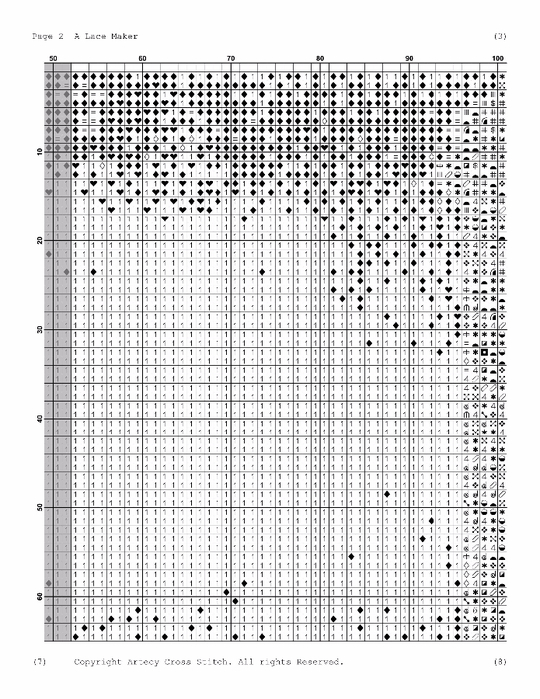 Page 2 A Lace Maker (3)

50 60 70 80 90 100

10

20

30

40

50

60

(7) Copyright Artecy Cross Stitch. All rights Reserved. (8)